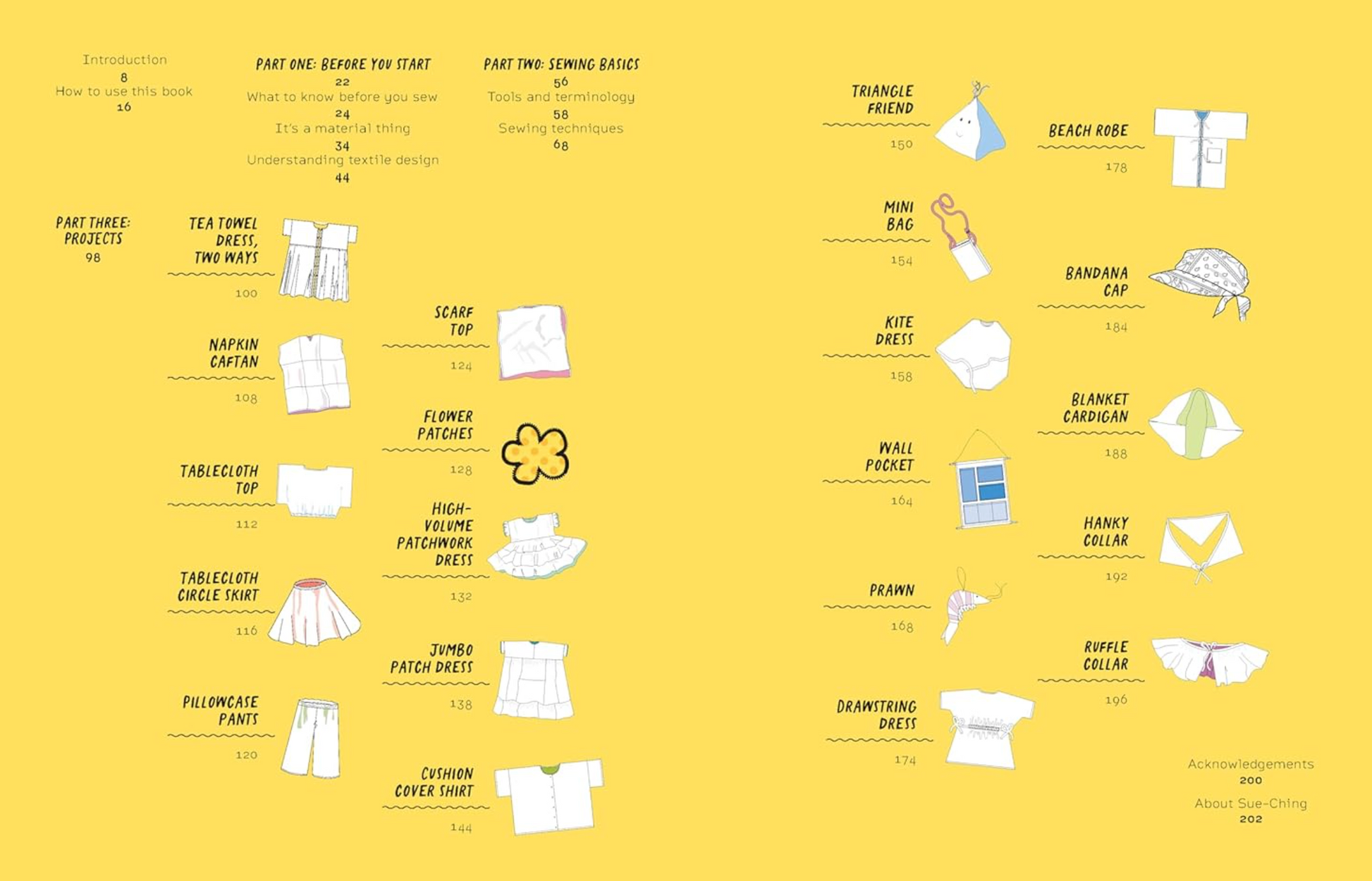 Introduction
8
How to use this book
16

PART ONE: BEFORE YOU START
22
What to know before you sew
24
It's a material thing
34
Understanding textile design
44

PART TWO: SEWING BASICS
56
Tools and terminology
58
Sewing techniques
68

PART THREE: PROJECTS
98

TEA TOWEL DRESS, TWO WAYS
100

NAPKIN CAFTAN
108

TABLECLOTH TOP
112

TABLECLOTH CIRCLE SKIRT
116

PILLOWCASE PANTS
120

SCARF TOP
124

FLOWER PATCHES
128

HIGH-VOLUME PATCHWORK DRESS
132

JUMBO PATCH DRESS
138

CUSHION COVER SHIRT
144

TRIANGLE FRIEND
150

MINI BAG
154

KITE DRESS
158

WALL POCKET
164

PRAWN
168

DRAWSTRING DRESS
174

BEACH ROBE
178

BANDANA CAP
184

BLANKET CARDIGAN
188

HANKY COLLAR
192

RUFFLE COLLAR
196

Acknowledgements
200

About Sue-Ching
202